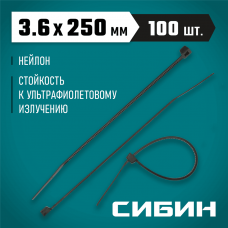 3.6 x 250 мм 100 шт.

НЕЙЛОН

СТОЙКОСТЬ К УЛЬТРАФИОЛЕТОВОМУ ИЗЛУЧЕНИЮ

СИБИН